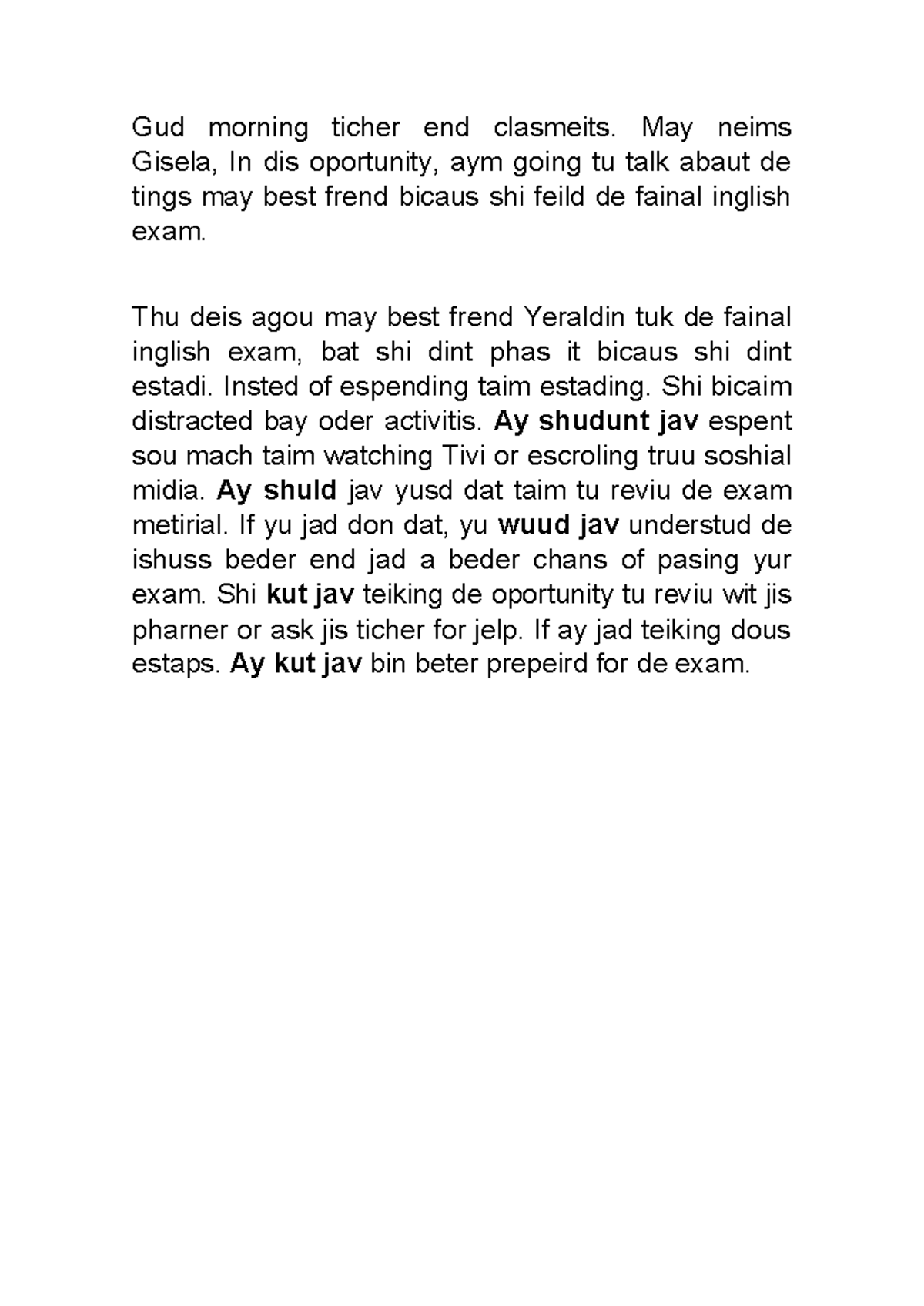 Gud morning ticher end clasmeits. May neims Gisela, In dis oportunity, aym going tu talk abaut de tings may best frend bicaus shi feild de fainal inglish exam.

Thu deis agou may best frend Yeraldin tuk de fainal inglish exam, bat shi dint phas it bicaus shi dint estadi. Insted of espending taim estading. Shi bicaim distracted bay oder activitis. Ay shudunt jav espent sou mach taim watching Tivi or escroling truu soshial midia. Ay shuld jav yusd dat taim tu reviu de exam metirial. If yu jad don dat, yu wuud jav understud de ishuss beder end jad a beder chans of pasing yur exam. Shi kut jav teiking de oportunity tu reviu wit jis pharner or ask jis ticher for jelp. If ay jad teiking dous estaps. Ay kut jav bin beter prepeird for de exam.